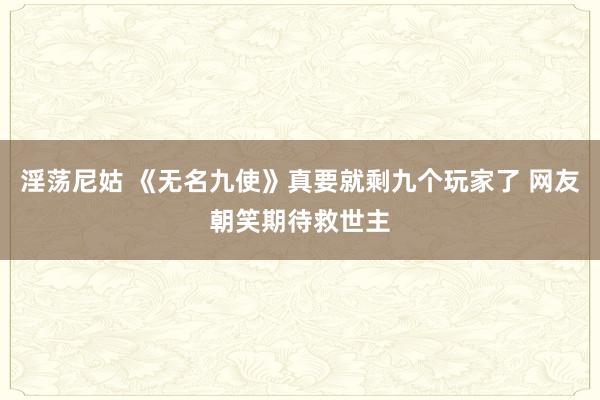 淫荡尼姑 《无名九使》真要就剩九个玩家了 网友朝笑期待救世主